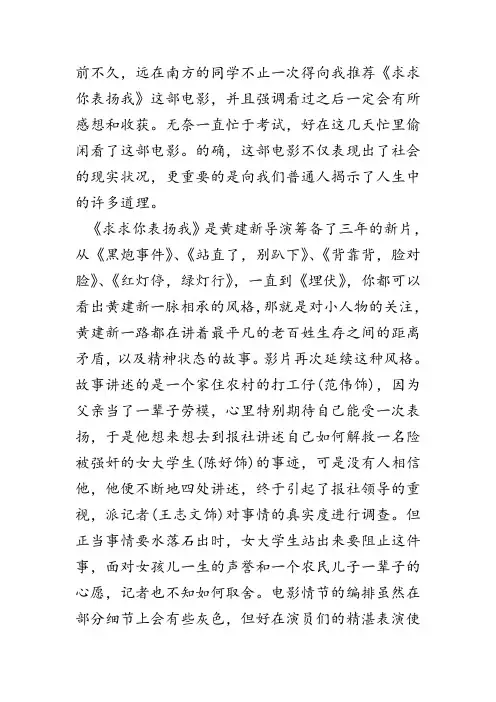 前不久，远在南方的同学不止一次得向我推荐《求求你表扬我》这部电影，并且强调看过之后一定会有所感想和收获。无奈一直忙于考试，好在这几天忙里偷闲看了这部电影。的确，这部电影不仅表现出了社会的现实状况，更重要的是向我们普通人揭示了人生中的许多道理。

《求求你表扬我》是黄建新导演筹备了三年的新片，从《黑炮事件》、《站直了，别趴下》、《背靠背，脸对脸》、《红灯停，绿灯行》，一直到《埋伏》，你都可以看出黄建新一脉相承的风格，那就是对小人物的关注，黄建新一路都在讲着最平凡的老百姓生存之间的距离矛盾，以及精神状态的故事。影片再次延续这种风格。故事讲述的是一个家住农村的打工仔(范伟饰)，因为父亲当了一辈子劳模，心里特别期待自己能受一次表扬，于是他想来想去到报社讲述自己如何解救一名险被强奸的女大学生(陈好饰)的事迹，可是没有人相信他，他便不断地四处讲述，终于引起了报社领导的重视，派记者(王志文饰)对事情的真实度进行调查。但正当事情要水落石出时，女大学生站出来要阻止这件事，面对女孩儿一生的声誉和一个农民儿子一辈子的心愿，记者也不知如何取舍。电影情节的编排虽然在部分细节上会有些灰色，但好在演员们的精湛表演使